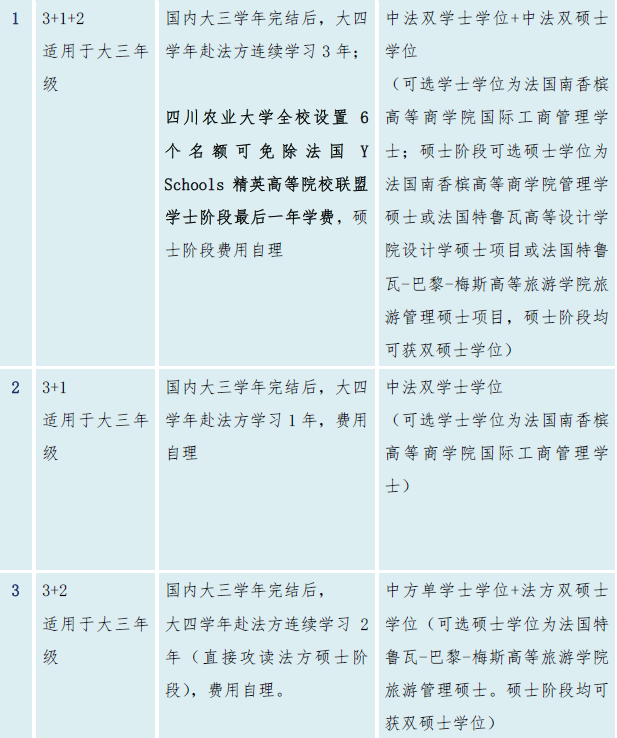 | 1 | 3+1+2 适用于大三年级 | 国内大三学年完结后，大四学年赴法方连续学习3年；四川农业大学全校设置6个名额可免除法国Y Schools精英高等院校联盟学士阶段最后一年学费，硕士阶段费用自理 | 中法双学士学位+中法双硕士学位（可选学士学位为法国南香槟高等商学院国际工商管理学士；硕士阶段可选硕士学位为法国南香槟高等商学院管理学硕士或法国特鲁瓦高等设计学院设计学硕士项目或法国特鲁瓦-巴黎-梅斯高等旅游学院旅游管理硕士项目，硕士阶段均可获双硕士学位） |
|---|---|---|---|
| 2 | 3+1 适用于大三年级 | 国内大三学年完结后，大四学年赴法方学习1年，费用自理 | 中法双学士学位（可选学士学位为法国南香槟高等商学院国际工商管理学士） |
| 3 | 3+2 适用于大三年级 | 国内大三学年完结后，大四学年赴法方连续学习2年（直接攻读法方硕士阶段），费用自理。 | 中方单学士学位+法方双硕士学位（可选硕士学位为法国特鲁瓦-巴黎-梅斯高等旅游学院旅游管理硕士。硕士阶段均可获双硕士学位） |